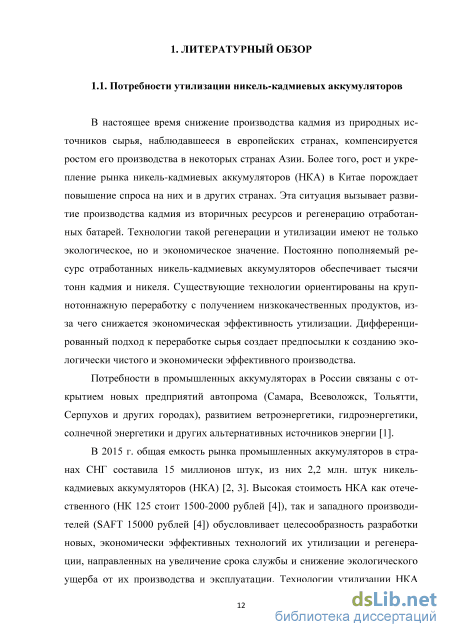 1. ЛИТЕРАТУРНЫЙ ОБЗОР

1.1. Потребности утилизации никель-кадмиевых аккумуляторов

В настоящее время снижение производства кадмия из природных источников сырья, наблюдавшееся в европейских странах, компенсируется ростом его производства в некоторых странах Азии. Более того, рост и укрепление рынка никель-кадмиевых аккумуляторов (НКА) в Китае порождает повышение спроса на них и в других странах. Эта ситуация вызывает развитие производства кадмия из вторичных ресурсов и регенерацию отработанных батарей. Технологии такой регенерации и утилизации имеют не только экологическое, но и экономическое значение. Постоянно пополняемый ресурс отработанных никель-кадмиевых аккумуляторов обеспечивает тысячи тонн кадмия и никеля. Существующие технологии ориентированы на крупнотоннажную переработку с получением низкокачественных продуктов, из-за чего снижается экономическая эффективность утилизации. Дифференцированный подход к переработке сырья создает предпосылки к созданию экологически чистого и экономически эффективного производства.

Потребности в промышленных аккумуляторах в России связаны с открытием новых предприятий автопрома (Самара, Всеволожск, Тольятти, Серпухов и других городах), развитием ветроэнергетики, гидроэнергетики, солнечной энергетики и других альтернативных источников энергии [1].

В 2015 г. общая емкость рынка промышленных аккумуляторов в странах СНГ составила 15 миллионов штук, из них 2,2 млн. штук никель-кадмиевых аккумуляторов (НКА) [2, 3]. Высокая стоимость НКА как отечественного (НК 125 стоит 1500-2000 рублей [4]), так и западного производителей (SAFT 15000 рублей [4]) обусловливает целесообразность разработки новых, экономически эффективных технологий их утилизации и регенерации, направленных на увеличение срока службы и снижение экологического ущерба от их производства и эксплуатации. Технологии утилизации НКА

12

dsLib.net
библиотека диссертаций